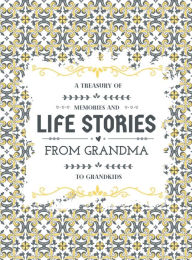 A TREASURY OF

MEMORIES AND

LIFE STORIES

FROM GRANDMA

TO GRANDKIDS